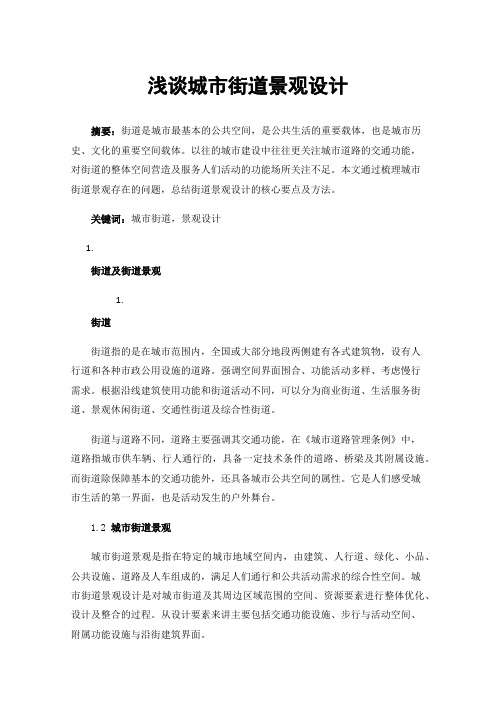 浅谈城市街道景观设计

摘要：街道是城市最基本的公共空间，是公共生活的重要载体，也是城市历史、文化的重要空间载体。以往的城市建设中往往更关注城市道路的交通功能，对街道的整体空间营造及服务人们活动的功能场所关注不足。本文通过梳理城市街道景观存在的问题，总结街道景观设计的核心要点及方法。

关键词：城市街道，景观设计

1.

街道及街道景观

1.

街道

街道指的是在城市范围内，全国或大部分地段两侧建有各式建筑物，设有人行道和各种市政公用设施的道路。强调空间界面围合、功能活动多样、考虑慢行需求。根据沿线建筑使用功能和街道活动不同，可以分为商业街道、生活服务街道、景观休闲街道、交通性街道及综合性街道。

街道与道路不同，道路主要强调其交通功能，在《城市道路管理条例》中，道路指城市供车辆、行人通行的，具备一定技术条件的道路、桥梁及其附属设施。而街道除保障基本的交通功能外，还具备城市公共空间的属性。它是人们感受城市生活的第一界面，也是活动发生的户外舞台。

1.2 城市街道景观

城市街道景观是指在特定的城市地域空间内，由建筑、人行道、绿化、小品、公共设施、道路及人车组成的，满足人们通行和公共活动需求的综合性空间。城市街道景观设计是对城市街道及其周边区域范围的空间、资源要素进行整体优化、设计及整合的过程。从设计要素来讲主要包括交通功能设施、步行与活动空间、附属功能设施与沿街建筑界面。